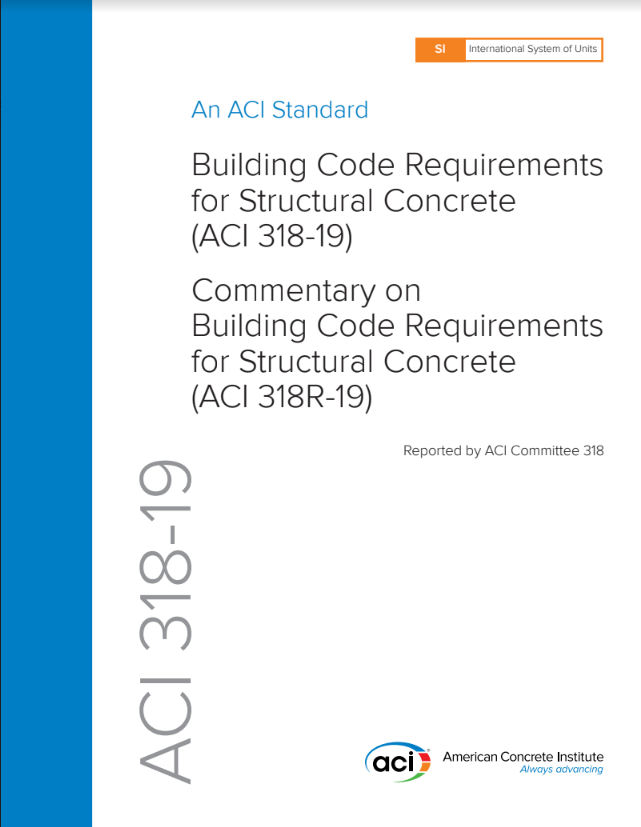 SI International System of Units

An ACI Standard

Building Code Requirements for Structural Concrete (ACI 318-19)

Commentary on Building Code Requirements for Structural Concrete (ACI 318R-19)

Reported by ACI Committee 318

ACI 318-19

aci American Concrete Institute
Always advancing